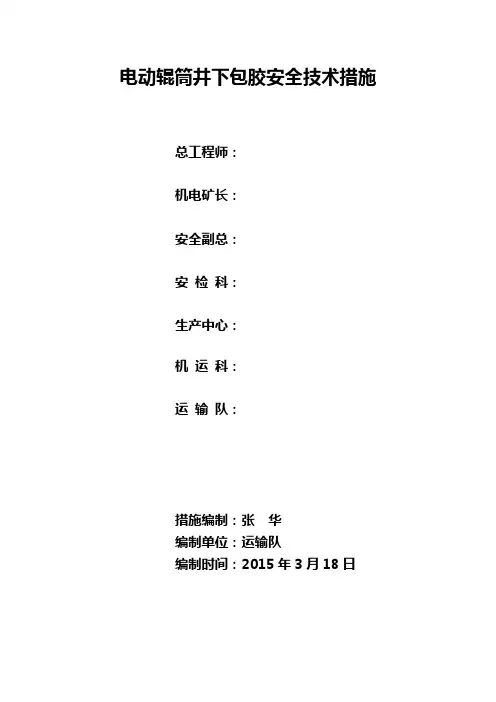 电动辊筒井下包胶安全技术措施

总工程师：

机电矿长：

安全副总：

安 检 科：

生产中心：

机 运 科：

运 输 队：

措施编制：张 华
编制单位：运输队
编制时间：2015年3月18日